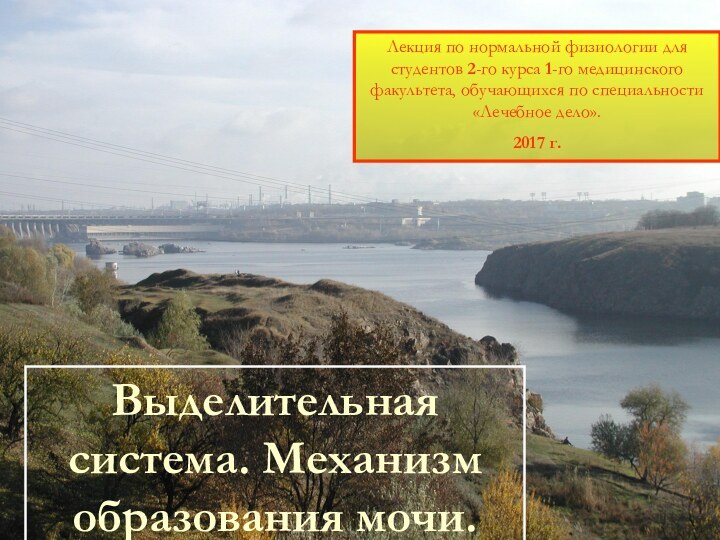 Лекция по нормальной физиологии для студентов 2-го курса 1-го медицинского факультета, обучающихся по специальности «Лечебное дело».

2017 г.

Выделительная система. Механизм образования мочи.